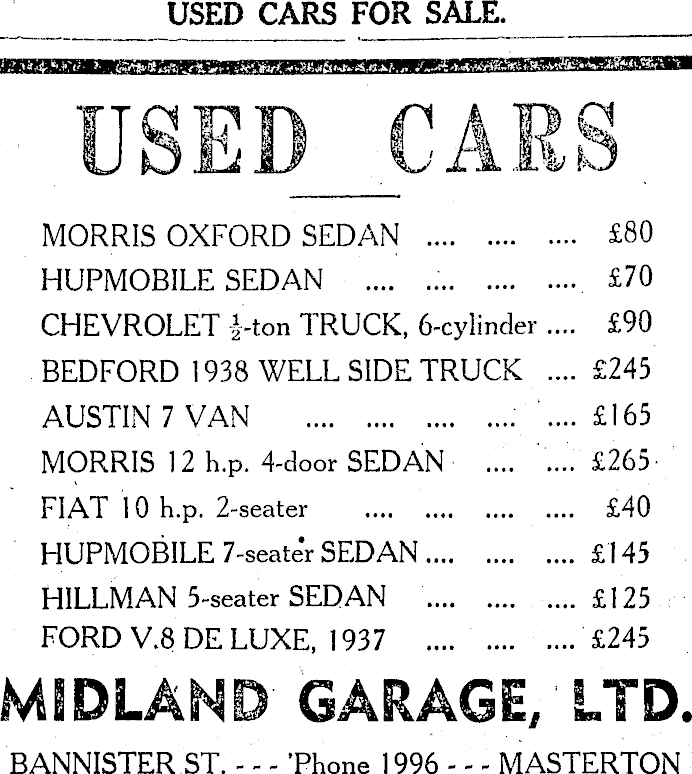 USED CARS FOR SALE.

USED CARS

MORRIS OXFORD SEDAN .... .... .... £80
HUPMOBILE SEDAN .... .... .... .... £70
CHEVROLET $\frac{1}{2}$-ton TRUCK, 6-cylinder .... £90
BEDFORD 1938 WELL SIDE TRUCK .... £245
AUSTIN 7 VAN .... .... .... .... .... £165
MORRIS 12 h.p. 4-door SEDAN .... .... £265
FIAT 10 h.p. 2-seater .... .... .... .... £40
HUPMOBILE 7-seater SEDAN .... .... .... £145
HILLMAN 5-seater SEDAN .... .... .... £125
FORD V.8 DE LUXE, 1937 .... .... .... £245

MIDLAND GARAGE, LTD.

BANNISTER ST. - - - 'Phone 1996 - - - MASTERTON